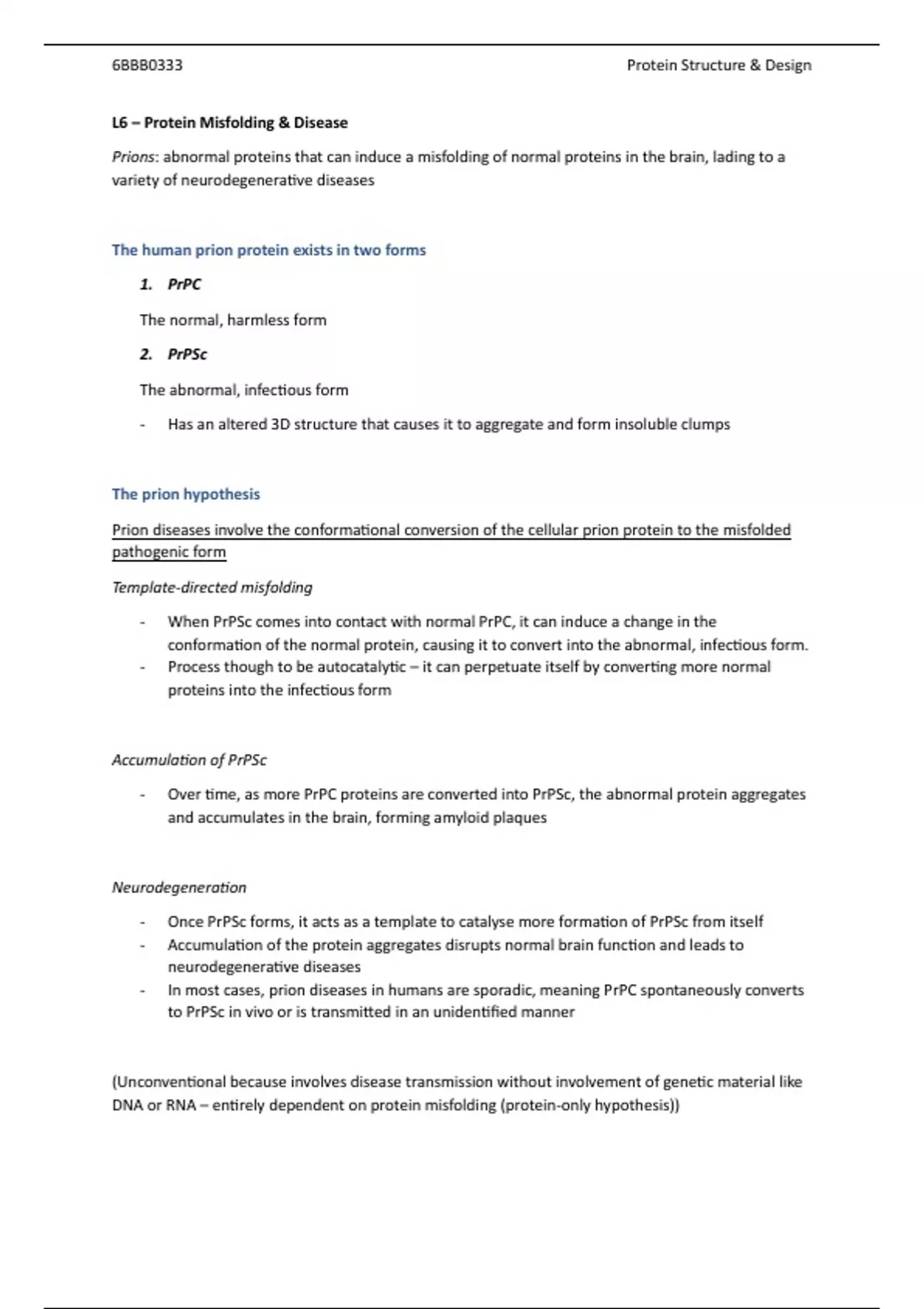 6BBB0333

Protein Structure & Design

L6 – Protein Misfolding & Disease

Prions: abnormal proteins that can induce a misfolding of normal proteins in the brain, lading to a variety of neurodegenerative diseases

The human prion protein exists in two forms

1. PrPC

The normal, harmless form

2. PrPSc

The abnormal, infectious form

- Has an altered 3D structure that causes it to aggregate and form insoluble clumps

The prion hypothesis

Prion diseases involve the conformational conversion of the cellular prion protein to the misfolded pathogenic form

Template-directed misfolding

- When PrPSc comes into contact with normal PrPC, it can induce a change in the conformation of the normal protein, causing it to convert into the abnormal, infectious form.
- Process though to be autocatalytic – it can perpetuate itself by converting more normal proteins into the infectious form

Accumulation of PrPSc

- Over time, as more PrPC proteins are converted into PrPSc, the abnormal protein aggregates and accumulates in the brain, forming amyloid plaques

Neurodegeneration

- Once PrPSc forms, it acts as a template to catalyse more formation of PrPSc from itself
- Accumulation of the protein aggregates disrupts normal brain function and leads to neurodegenerative diseases
- In most cases, prion diseases in humans are sporadic, meaning PrPC spontaneously converts to PrPSc in vivo or is transmitted in an unidentified manner

(Unconventional because involves disease transmission without involvement of genetic material like DNA or RNA – entirely dependent on protein misfolding (protein-only hypothesis))